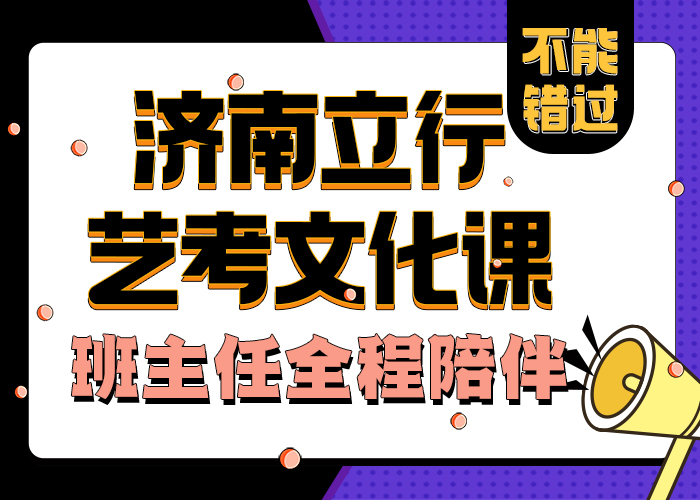 不能错过

济南立行
艺考文化课
班主任全程陪伴